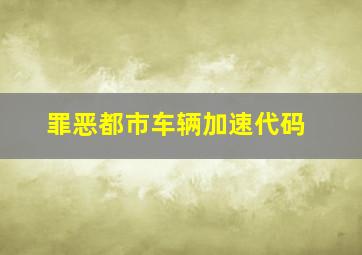 罪恶都市车辆加速代码